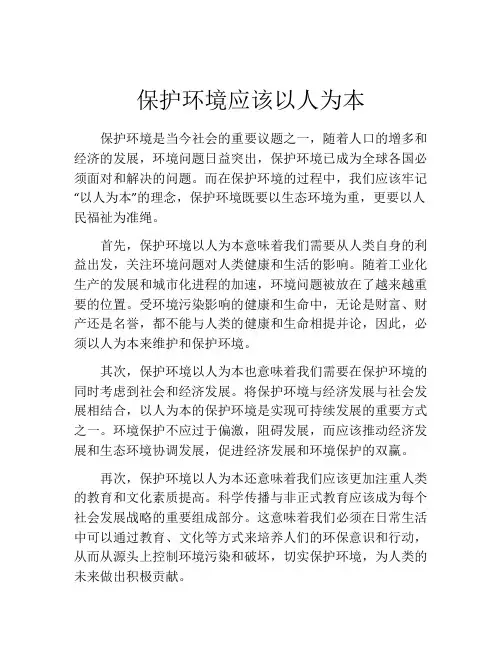 保护环境应该以人为本

保护环境是当今社会的重要议题之一，随着人口的增多和经济的发展，环境问题日益突出，保护环境已成为全球各国必须面对和解决的问题。而在保护环境的过程中，我们应该牢记“以人为本”的理念，保护环境既要以生态环境为重，更要以人民福祉为准绳。

首先，保护环境以人为本意味着我们需要从人类自身的利益出发，关注环境问题对人类健康和生活的影响。随着工业化生产的发展和城市化进程的加速，环境问题被放在了越来越重要的位置。受环境污染影响的健康和生命中，无论是财富、财产还是名誉，都不能与人类的健康和生命相提并论，因此，必须以人为本来维护和保护环境。

其次，保护环境以人为本也意味着我们需要在保护环境的同时考虑到社会和经济发展。将保护环境与经济发展与社会发展相结合，以人为本的保护环境是实现可持续发展的重要方式之一。环境保护不应过于偏激，阻碍发展，而应该推动经济发展和生态环境协调发展，促进经济发展和环境保护的双赢。

再次，保护环境以人为本还意味着我们应该更加注重人类的教育和文化素质提高。科学传播与非正式教育应该成为每个社会发展战略的重要组成部分。这意味着我们必须在日常生活中可以通过教育、文化等方式来培养人们的环保意识和行动，从而从源头上控制环境污染和破坏，切实保护环境，为人类的未来做出积极贡献。